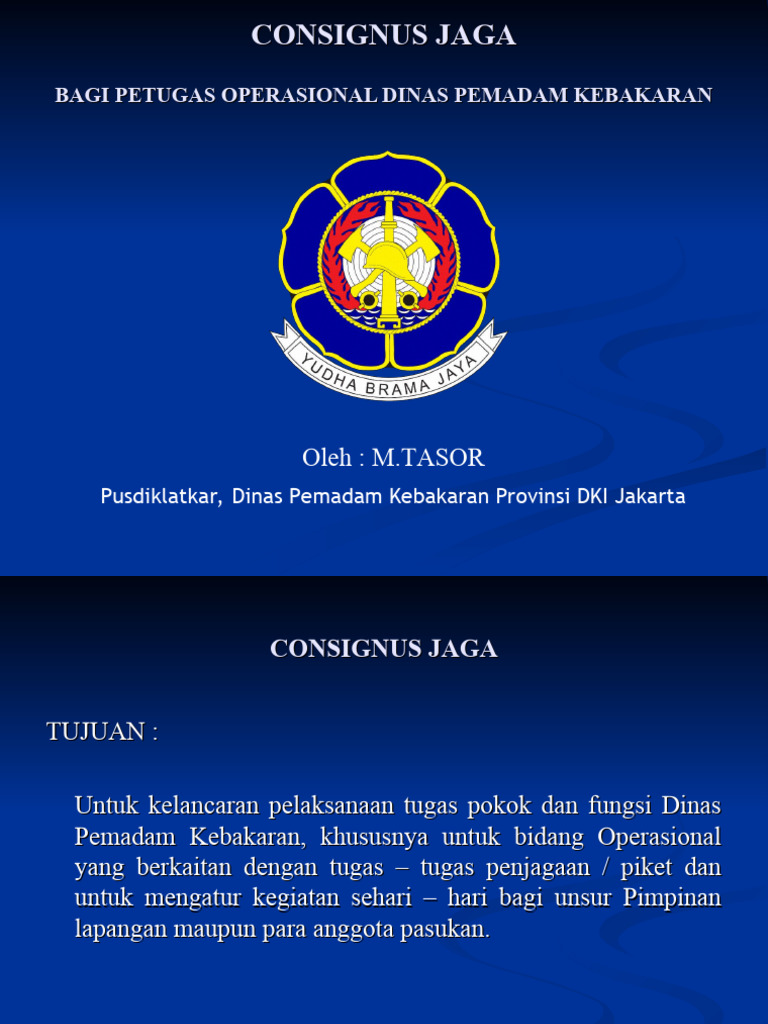 CONSIGNUS JAGA

BAGI PETUGAS OPERASIONAL DINAS PEMADAM KEBAKARAN

YUDHA BRAMA JAYA

Oleh : M.TASOR

Pusdiklatkar, Dinas Pemadam Kebakaran Provinsi DKI Jakarta

CONSIGNUS JAGA

TUJUAN :

Untuk kelancaran pelaksanaan tugas pokok dan fungsi Dinas Pemadam Kebakaran, khususnya untuk bidang Operasional yang berkaitan dengan tugas – tugas penjagaan / piket dan untuk mengatur kegiatan sehari – hari bagi unsur Pimpinan lapangan maupun para anggota pasukan.